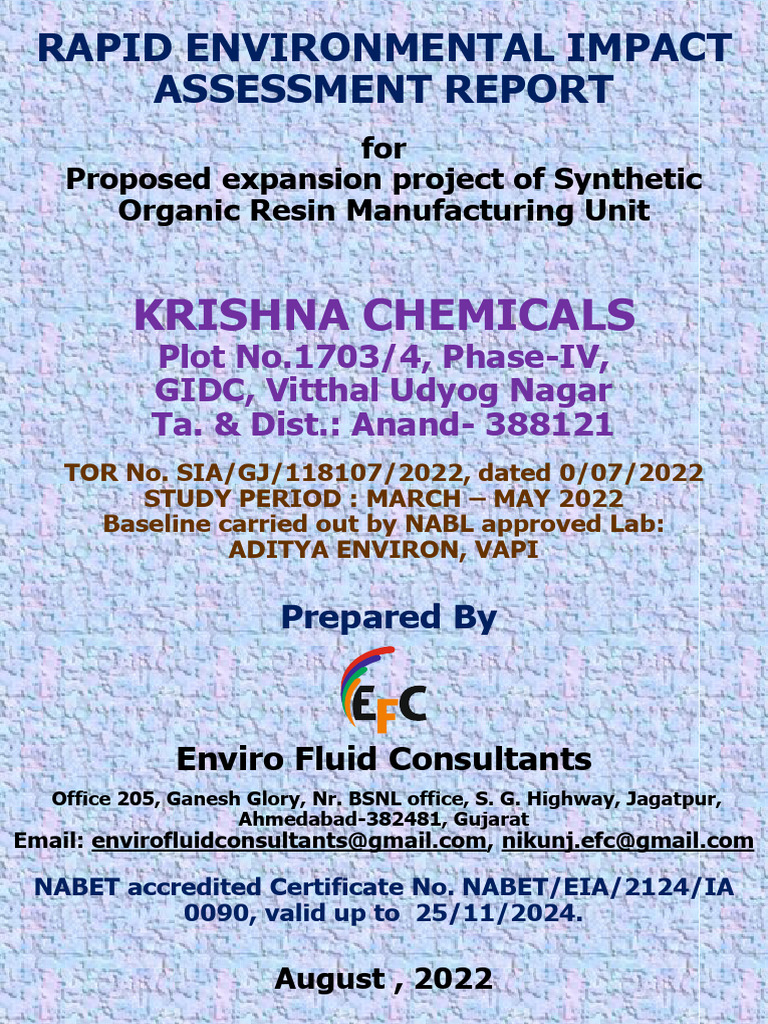 RAPID ENVIRONMENTAL IMPACT ASSESSMENT REPORT

for
Proposed expansion project of Synthetic Organic Resin Manufacturing Unit

KRISHNA CHEMICALS
Plot No.1703/4, Phase-IV,
GIDC, Vitthal Udyog Nagar
Ta. & Dist.: Anand- 388121

TOR No. SIA/GJ/118107/2022, dated 0/07/2022
STUDY PERIOD : MARCH – MAY 2022
Baseline carried out by NABL approved Lab:
ADITYA ENVIRON, VAPI

Prepared By

EFC

Enviro Fluid Consultants

Office 205, Ganesh Glory, Nr. BSNL office, S. G. Highway, Jagatpur, Ahmedabad-382481, Gujarat
Email: envirofluidconsultants@gmail.com, nikunj.efc@gmail.com

NABET accredited Certificate No. NABET/EIA/2124/IA 0090, valid up to 25/11/2024.

August , 2022